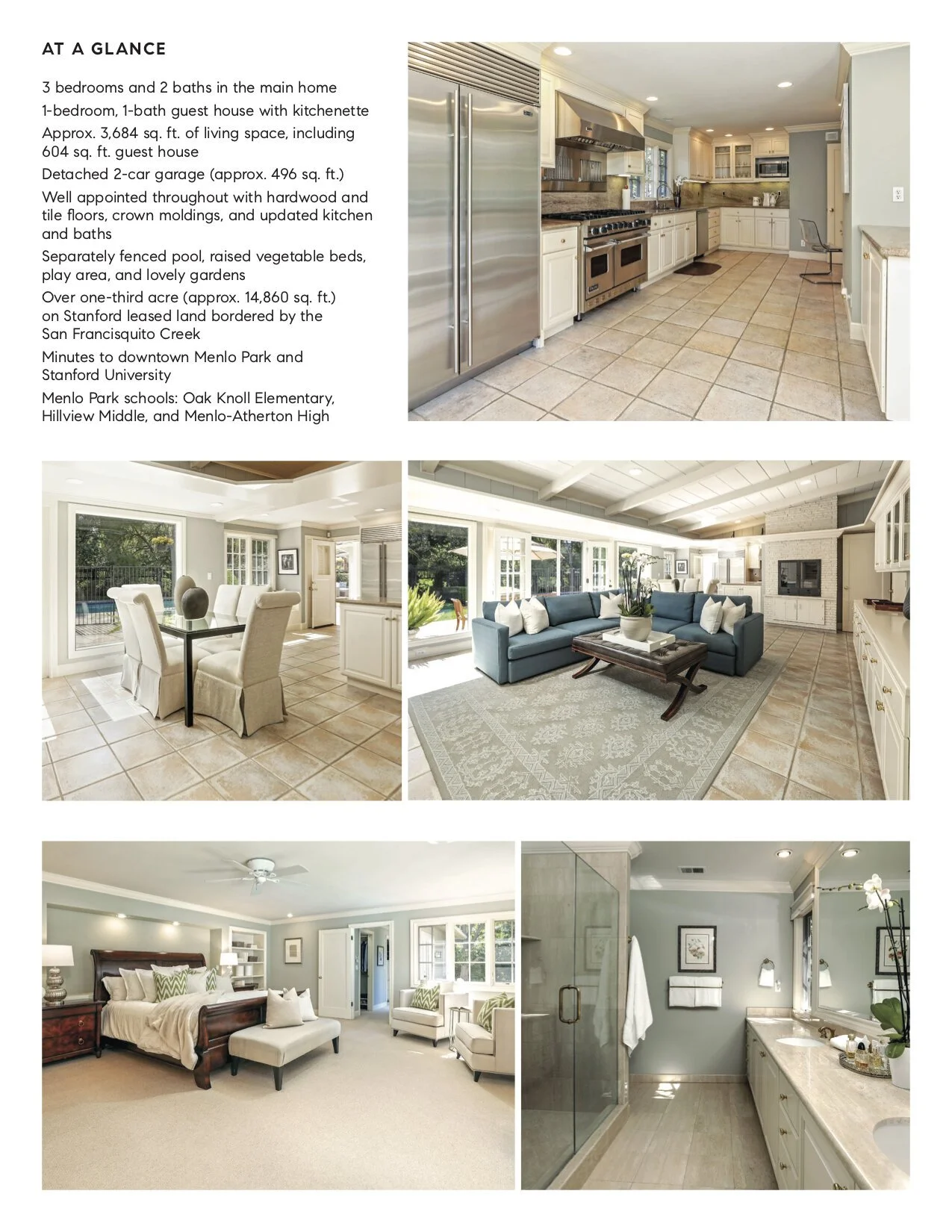 AT A GLANCE

3 bedrooms and 2 baths in the main home

1-bedroom, 1-bath guest house with kitchenette

Approx. 3,684 sq. ft. of living space, including 604 sq. ft. guest house

Detached 2-car garage (approx. 496 sq. ft.)

Well appointed throughout with hardwood and tile floors, crown moldings, and updated kitchen and baths

Separately fenced pool, raised vegetable beds, play area, and lovely gardens

Over one-third acre (approx. 14,860 sq. ft.) on Stanford leased land bordered by the San Francisquito Creek

Minutes to downtown Menlo Park and Stanford University

Menlo Park schools: Oak Knoll Elementary, Hillview Middle, and Menlo-Atherton High